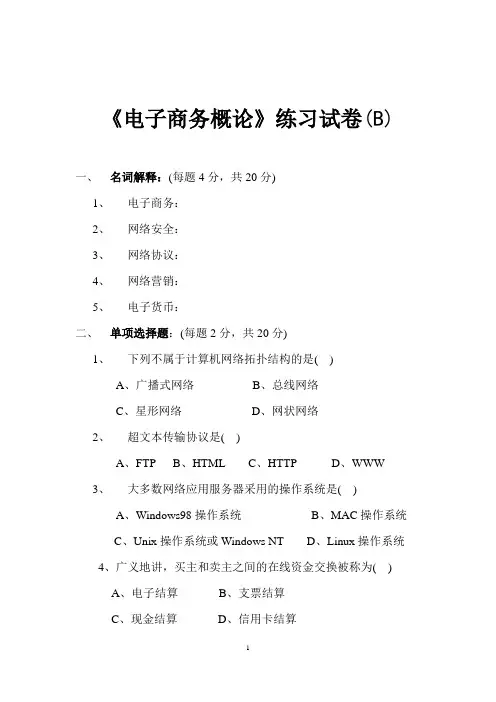 《电子商务概论》练习试卷(B)

一、 名词解释：(每题 4 分，共 20 分)

1、 电子商务：

2、 网络安全：

3、 网络协议：

4、 网络营销：

5、 电子货币：

二、 单项选择题：(每题 2 分，共 20 分)

1、 下列不属于计算机网络拓扑结构的是( )

A、广播式网络 B、总线网络

C、星形网络 D、网状网络

2、 超文本传输协议是( )

A、FTP B、HTML C、HTTP D、WWW

3、 大多数网络应用服务器采用的操作系统是( )

A、Windows98 操作系统 B、MAC 操作系统

C、Unix 操作系统或 Windows NT D、Linux 操作系统

4、广义地讲，买主和卖主之间的在线资金交换被称为( )

A、电子结算 B、支票结算

C、现金结算 D、信用卡结算

1